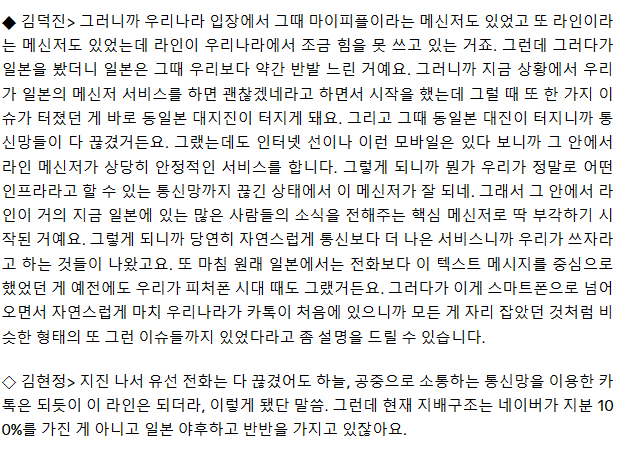 ◆ 김덕진> 그러니까 우리나라 입장에서 그때 마이피플이라는 메신저도 있었고 또 라인이라는 메신저도 있었는데 라인이 우리나라에서 조금 힘을 못 쓰고 있는 거죠. 그런데 그러다가 일본을 봤더니 일본은 그때 우리보다 약간 반발 느린 거예요. 그러니까 지금 상황에서 우리가 일본의 메신저 서비스를 하면 괜찮겠네라고 하면서 시작을 했는데 그럴 때 또 한 가지 이슈가 터졌던 게 바로 동일본 대지진이 터지게 돼요. 그리고 그때 동일본 대진이 터지니까 통신망들이 다 끊겼거든요. 그랬는데도 인터넷 선이나 이런 모바일은 있다 보니까 그 안에서 라인 메신저가 상당히 안정적인 서비스를 합니다. 그렇게 되니까 뭔가 우리가 정말로 어떤 인프라라고 할 수 있는 통신망까지 끊긴 상태에서 이 메신저가 잘 되네. 그래서 그 안에서 라인이 거의 지금 일본에 있는 많은 사람들의 소식을 전해주는 핵심 메신저로 딱 부각하기 시작된 거예요. 그렇게 되니까 당연히 자연스럽게 통신보다 더 나은 서비스니까 우리가 쓰자라고 하는 것들이 나왔고요. 또 마침 원래 일본에서는 전화보다 이 텍스트 메시지를 중심으로 했었던 게 예전에도 우리가 피처폰 시대 때도 그랬거든요. 그러다가 이게 스마트폰으로 넘어오면서 자연스럽게 마치 우리나라가 카톡이 처음에 있으니까 모든 게 자리 잡았던 것처럼 비슷한 형태의 또 그런 이슈들까지 있었다라고 좀 설명을 드릴 수 있습니다.

◇ 김현정> 지진 나서 유선 전화는 다 끊겼어도 하늘, 공중으로 소통하는 통신망을 이용한 카톡은 되듯이 이 라인은 되더라, 이렇게 됐단 말씀. 그런데 현재 지배구조는 네이버가 지분 100%를 가진 게 아니고 일본 야후하고 반반을 가지고 있잖아요.